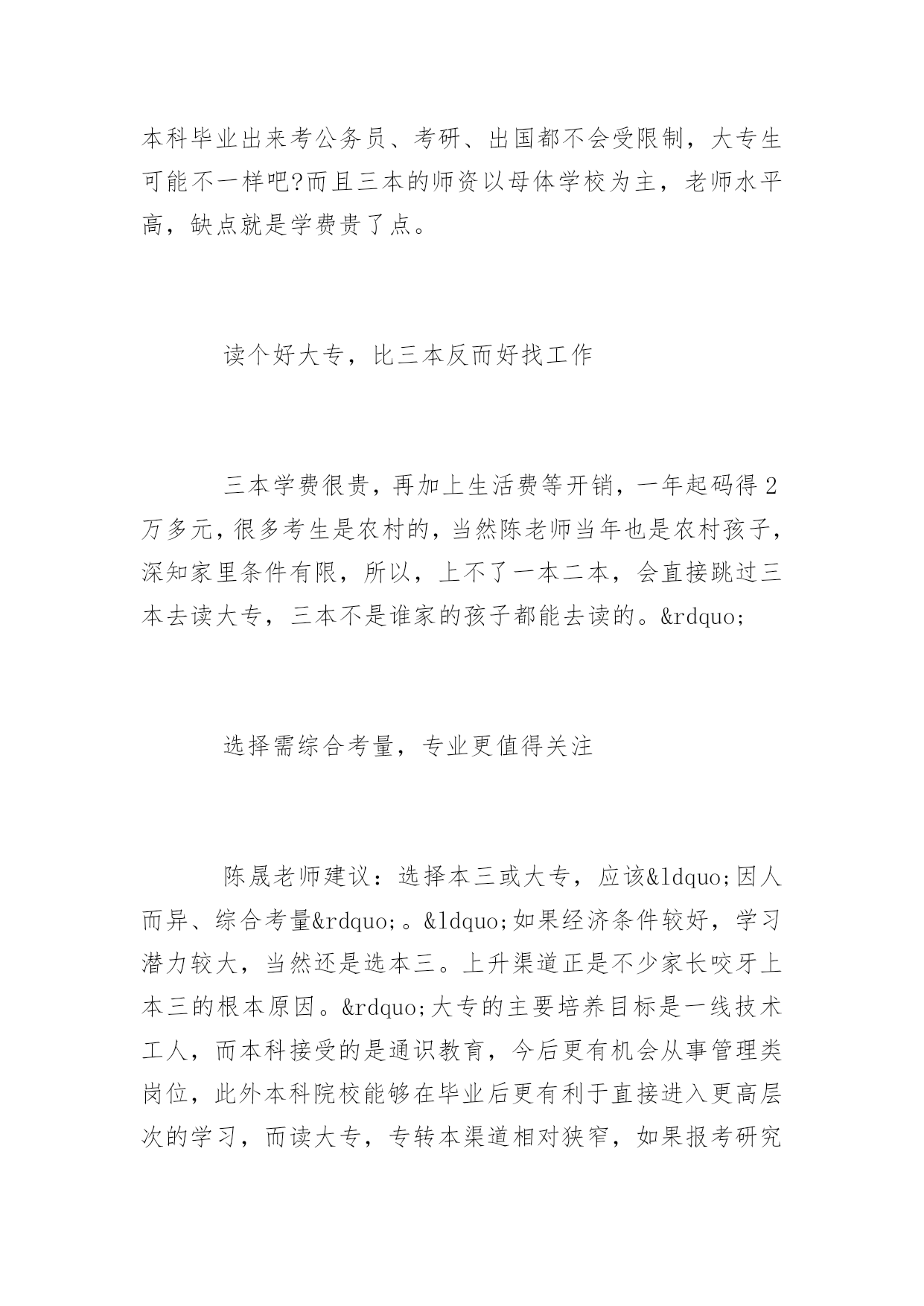 本科毕业出来考公务员、考研、出国都不会受限制，大专生可能不一样吧?而且三本的师资以母体学校为主，老师水平高，缺点就是学费贵了点。

读个好大专，比三本反而好找工作

三本学费很贵，再加上生活费等开销，一年起码得2万多元，很多考生是农村的，当然陈老师当年也是农村孩子，深知家里条件有限，所以，上不了一本二本，会直接跳过三本去读大专，三本不是谁家的孩子都能去读的。&rdquo;

选择需综合考量，专业更值得关注

陈晟老师建议：选择本三或大专，应该&ldquo;因人而异、综合考量&rdquo;。&ldquo;如果经济条件较好，学习潜力较大，当然还是选本三。上升渠道正是不少家长咬牙上本三的根本原因。&rdquo;大专的主要培养目标是一线技术工人，而本科接受的是通识教育，今后更有机会从事管理类岗位，此外本科院校能够在毕业后更有利于直接进入更高层次的学习，而读大专，专转本渠道相对狭窄，如果报考研究